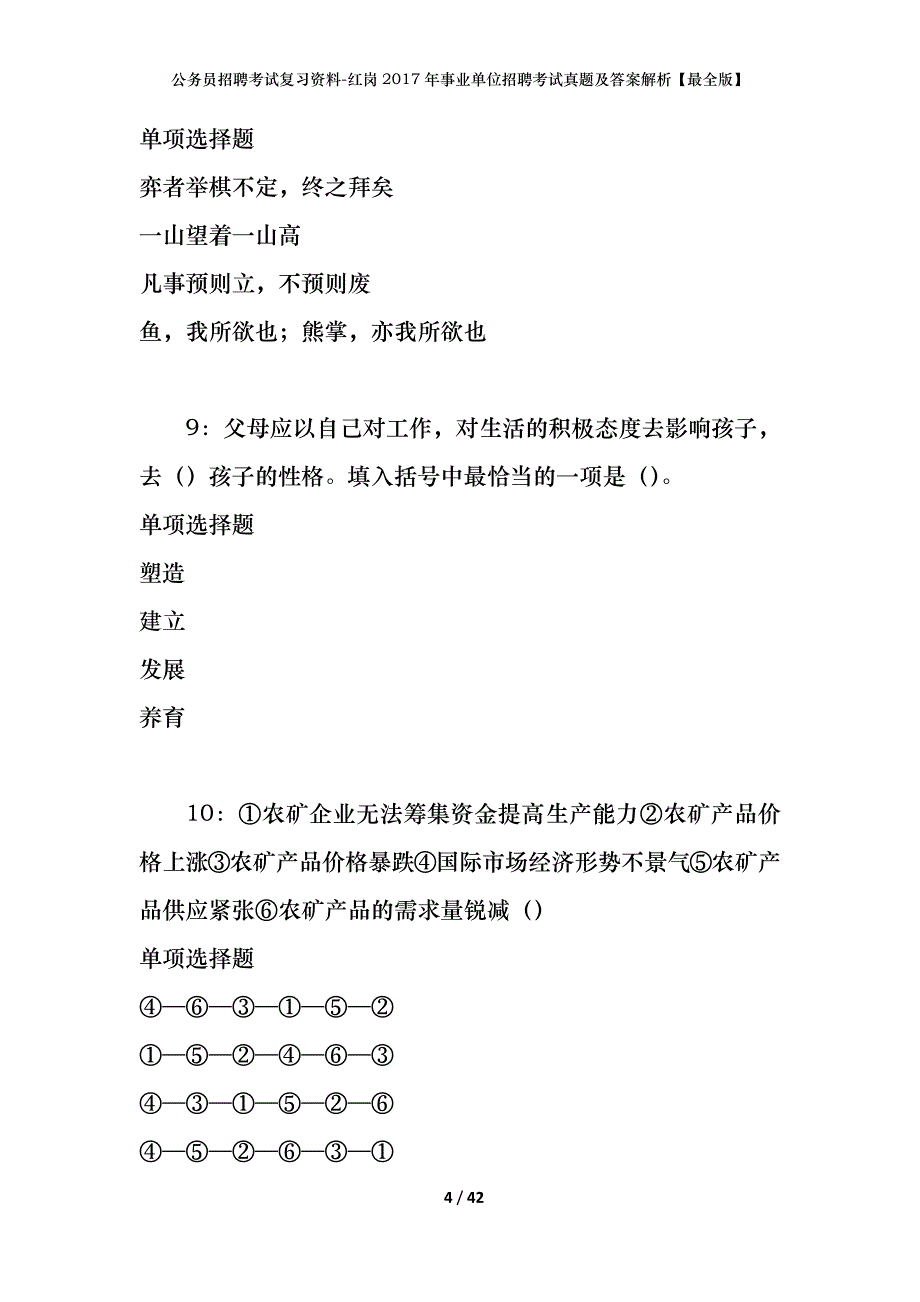 公务员招聘考试复习资料-红岗2017年事业单位招聘考试真题及答案解析【最全版】

单项选择题

弈者举棋不定，终之拜矣

一山望着一山高

凡事预则立，不预则废

鱼，我所欲也；熊掌，亦我所欲也

9：父母应以自己对工作，对生活的积极态度去影响孩子，去（）孩子的性格。填入括号中最恰当的一项是（）。

单项选择题

塑造

建立

发展

养育

10：①农矿企业无法筹集资金提高生产能力②农矿产品价格上涨③农矿产品价格暴跌④国际市场经济形势不景气⑤农矿产品供应紧张⑥农矿产品的需求量锐减（）

单项选择题

④—⑥—③—①—⑤—②

①—⑤—②—④—⑥—③

④—③—①—⑤—②—⑥

④—⑤—②—⑥—③—①

4 / 42